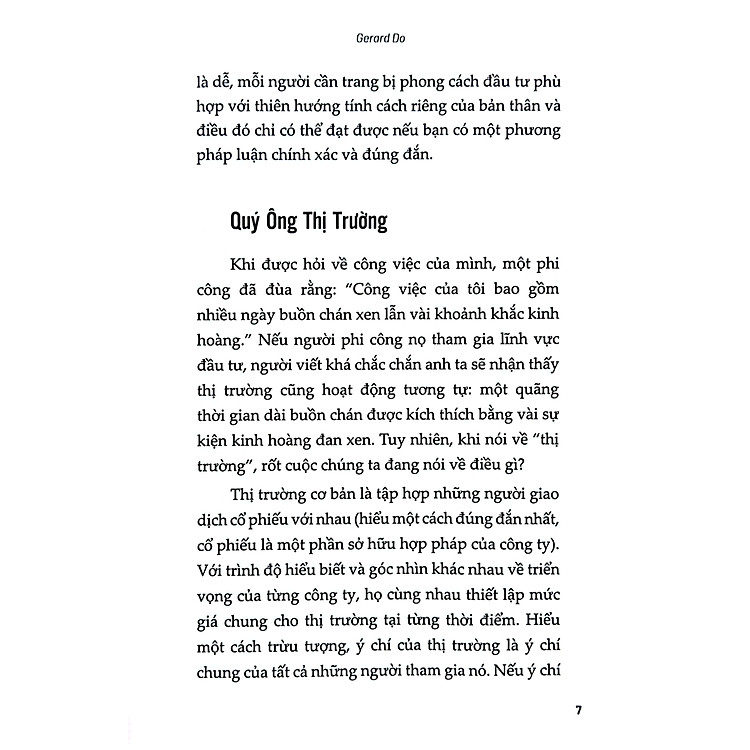 Gerard Do

là dễ, mỗi người cần trang bị phong cách đầu tư phù hợp với thiên hướng tính cách riêng của bản thân và điều đó chỉ có thể đạt được nếu bạn có một phương pháp luận chính xác và đúng đắn.

Quý Ông Thị Trường

Khi được hỏi về công việc của mình, một phi công đã đùa rằng: "Công việc của tôi bao gồm nhiều ngày buồn chán xen lẫn vài khoảnh khắc kinh hoàng." Nếu người phi công nọ tham gia lĩnh vực đầu tư, người viết khá chắc chắn anh ta sẽ nhận thấy thị trường cũng hoạt động tương tự: một quãng thời gian dài buồn chán được kích thích bằng vài sự kiện kinh hoàng đan xen. Tuy nhiên, khi nói về "thị trường", rốt cuộc chúng ta đang nói về điều gì?

Thị trường cơ bản là tập hợp những người giao dịch cổ phiếu với nhau (hiểu một cách đúng đắn nhất, cổ phiếu là một phần sở hữu hợp pháp của công ty). Với trình độ hiểu biết và góc nhìn khác nhau về triển vọng của từng công ty, họ cùng nhau thiết lập mức giá chung cho thị trường tại từng thời điểm. Hiểu một cách trừu tượng, ý chí của thị trường là ý chí chung của tất cả những người tham gia nó. Nếu ý chí

7